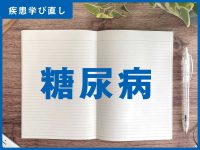 疾患学び直し

糖尿病